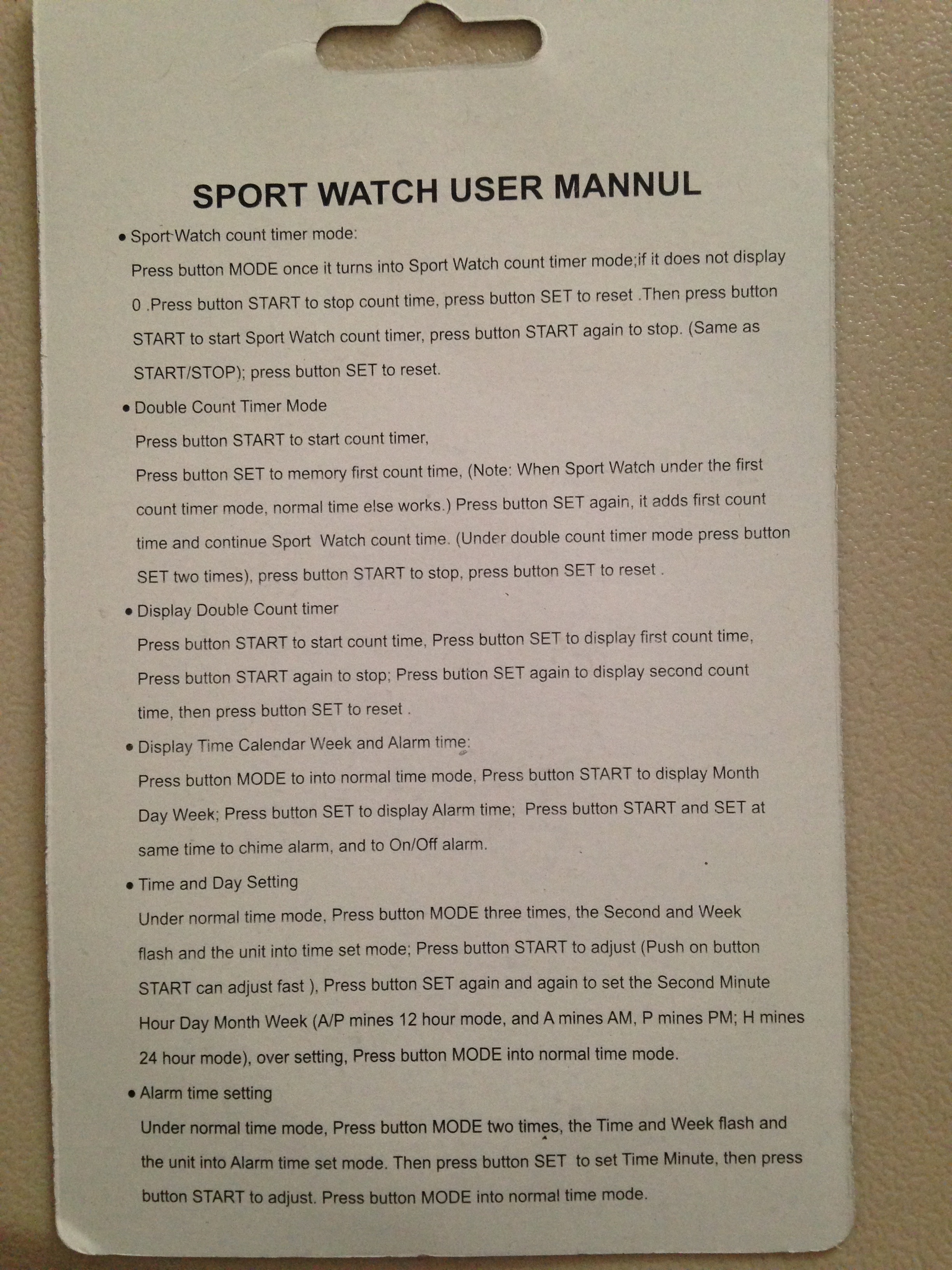 SPORT WATCH USER MANNUL

• Sport Watch count timer mode:

Press button MODE once it turns into Sport Watch count timer mode;if it does not display 0 .Press button START to stop count time, press button SET to reset .Then press button START to start Sport Watch count timer, press button START again to stop. (Same as START/STOP); press button SET to reset.

• Double Count Timer Mode

Press button START to start count timer,

Press button SET to memory first count time, (Note: When Sport Watch under the first count timer mode, normal time else works.) Press button SET again, it adds first count time and continue Sport Watch count time. (Under double count timer mode press button SET two times), press button START to stop, press button SET to reset .

• Display Double Count timer

Press button START to start count time, Press button SET to display first count time, Press button START again to stop; Press button SET again to display second count time, then press button SET to reset .

• Display Time Calendar Week and Alarm time:

Press button MODE to into normal time mode, Press button START to display Month Day Week; Press button SET to display Alarm time; Press button START and SET at same time to chime alarm, and to On/Off alarm.

• Time and Day Setting

Under normal time mode, Press button MODE three times, the Second and Week flash and the unit into time set mode; Press button START to adjust (Push on button START can adjust fast ), Press button SET again and again to set the Second Minute Hour Day Month Week (A/P mines 12 hour mode, and A mines AM, P mines PM; H mines 24 hour mode), over setting, Press button MODE into normal time mode.

• Alarm time setting

Under normal time mode, Press button MODE two times, the Time and Week flash and the unit into Alarm time set mode. Then press button SET to set Time Minute, then press button START to adjust. Press button MODE into normal time mode.